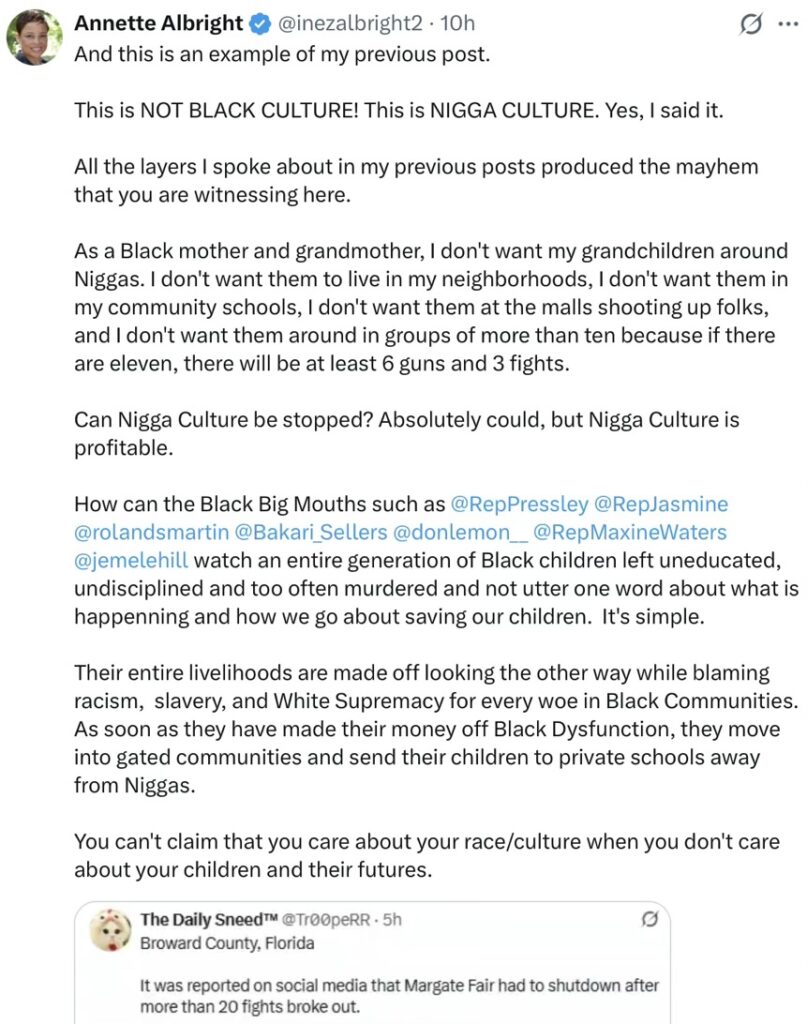 Annette Albright @inezalbright2 · 10h
And this is an example of my previous post.

This is NOT BLACK CULTURE! This is NIGGA CULTURE. Yes, I said it.

All the layers I spoke about in my previous posts produced the mayhem that you are witnessing here.

As a Black mother and grandmother, I don't want my grandchildren around Niggas. I don't want them to live in my neighborhoods, I don't want them in my community schools, I don't want them at the malls shooting up folks, and I don't want them around in groups of more than ten because if there are eleven, there will be at least 6 guns and 3 fights.

Can Nigga Culture be stopped? Absolutely could, but Nigga Culture is profitable.

How can the Black Big Mouths such as @RepPressley @RepJasmine @rolandsmartin @Bakari_Sellers @donlemon__ @RepMaxineWaters @jemelehill watch an entire generation of Black children left uneducated, undisciplined and too often murdered and not utter one word about what is happenning and how we go about saving our children. It's simple.

Their entire livelihoods are made off looking the other way while blaming racism, slavery, and White Supremacy for every woe in Black Communities. As soon as they have made their money off Black Dysfunction, they move into gated communities and send their children to private schools away from Niggas.

You can't claim that you care about your race/culture when you don't care about your children and their futures.

The Daily Sneed™ @Tr00peRR · 5h
Broward County, Florida

It was reported on social media that Margate Fair had to shutdown after more than 20 fights broke out.